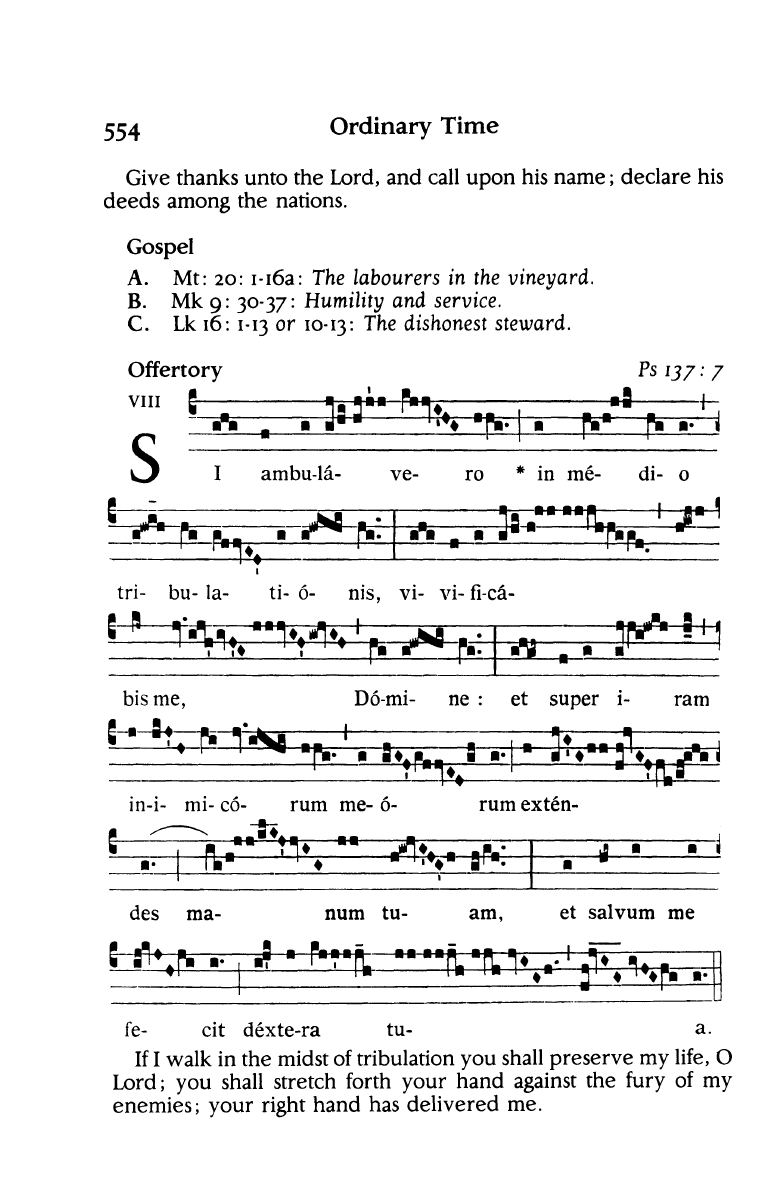 554 Ordinary Time

Give thanks unto the Lord, and call upon his name; declare his deeds among the nations.

Gospel
A. Mt: 20: 1-16a: The labourers in the vineyard.
B. Mk 9: 30-37: Humility and service.
C. Lk 16: 1-13 or 10-13: The dishonest steward.

Offertory
Ps 137: 7
VIII

S I ambu-lá- ve- ro * in mé- di- o

tri- bu- la- ti- ó- nis, vi- vi- fi-cá-

bis me, Dó-mi- ne : et super i- ram

in-i- mi- có- rum me- ó- rum extén-

des ma- num tu- am, et salvum me

fe- cit déxte-ra tu- a.

If I walk in the midst of tribulation you shall preserve my life, O Lord; you shall stretch forth your hand against the fury of my enemies; your right hand has delivered me.